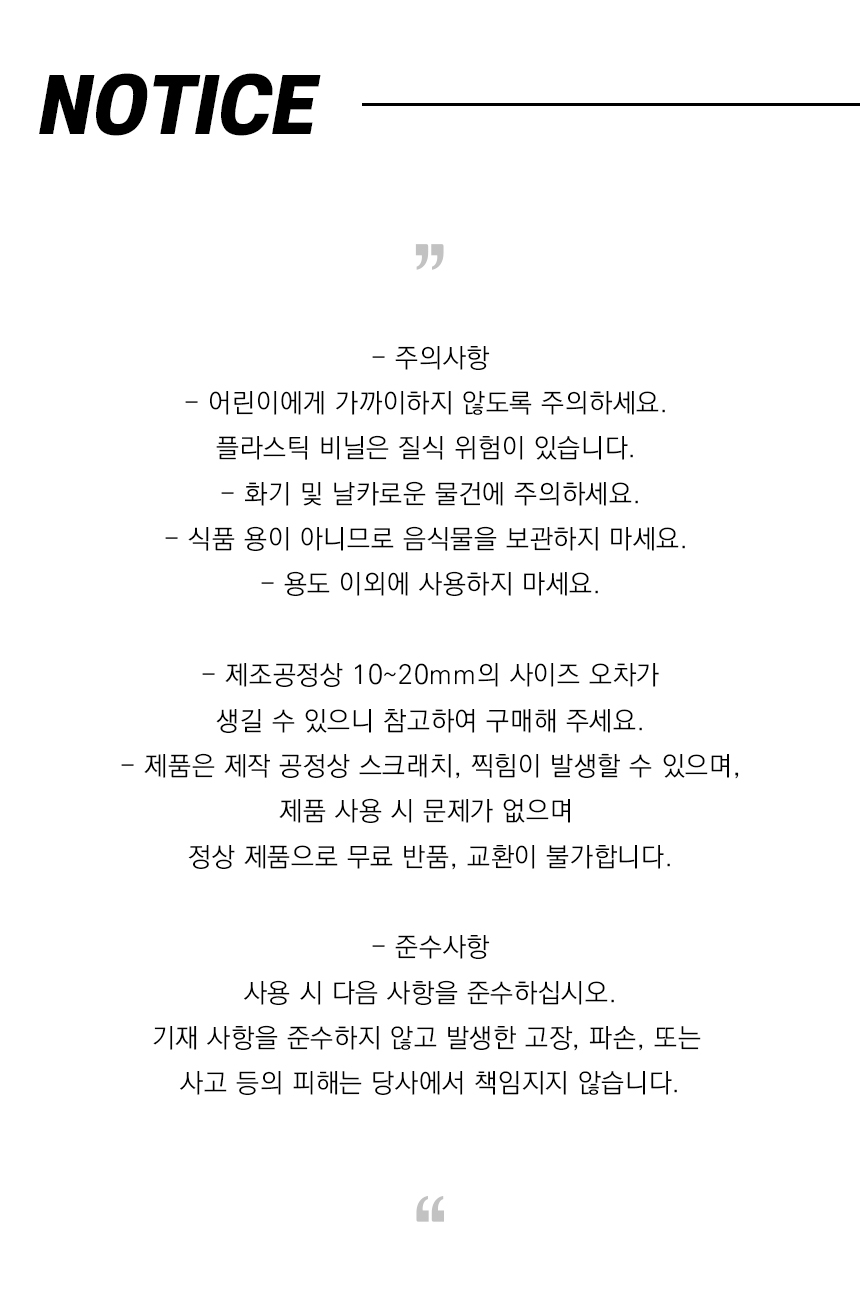 NOTICE

”

- 주의사항
- 어린이에게 가까이하지 않도록 주의하세요.
플라스틱 비닐은 질식 위험이 있습니다.
- 화기 및 날카로운 물건에 주의하세요.
- 식품 용이 아니므로 음식물을 보관하지 마세요.
- 용도 이외에 사용하지 마세요.

- 제조공정상 10~20mm의 사이즈 오차가
생길 수 있으니 참고하여 구매해 주세요.
- 제품은 제작 공정상 스크래치, 찍힘이 발생할 수 있으며,
제품 사용 시 문제가 없으며
정상 제품으로 무료 반품, 교환이 불가합니다.

- 준수사항
사용 시 다음 사항을 준수하십시오.
기재 사항을 준수하지 않고 발생한 고장, 파손, 또는
사고 등의 피해는 당사에서 책임지지 않습니다.

“